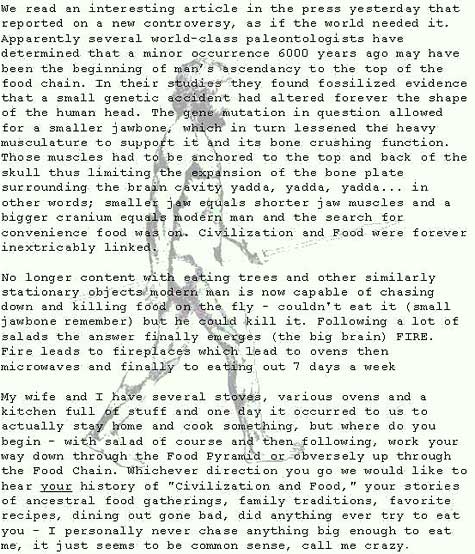 We read an interesting article in the press yesterday that reported on a new controversy, as if the world needed it. Apparently several world-class paleontologists have determined that a minor occurrence 6000 years ago may have been the beginning of man's ascendancy to the top of the food chain. In their studies they found fossilized evidence that a small genetic accident had altered forever the shape of the human head. The gene mutation in question allowed for a smaller jawbone, which in turn lessened the heavy musculature to support it and its bone crushing function. Those muscles had to be anchored to the top and back of the skull thus limiting the expansion of the bone plate surrounding the brain cavity yadda, yadda, yadda... in other words; smaller jaw equals shorter jaw muscles and a bigger cranium equals modern man and the search for convenience food was on. Civilization and Food were forever inextricably linked.

No longer content with eating trees and other similarly stationary objects modern man is now capable of chasing down and killing food on the fly - couldn't eat it (small jawbone remember) but he could kill it. Following a lot of salads the answer finally emerges (the big brain) FIRE. Fire leads to fireplaces which lead to ovens then microwaves and finally to eating out 7 days a week

My wife and I have several stoves, various ovens and a kitchen full of stuff and one day it occurred to us to actually stay home and cook something, but where do you begin - with salad of course and then following, work your way down through the Food Pyramid or obversely up through the Food Chain. Whichever direction you go we would like to hear your history of "Civilization and Food," your stories of ancestral food gatherings, family traditions, favorite recipes, dining out gone bad, did anything ever try to eat you - I personally never chase anything big enough to eat me, it just seems to be common sense, call me crazy.